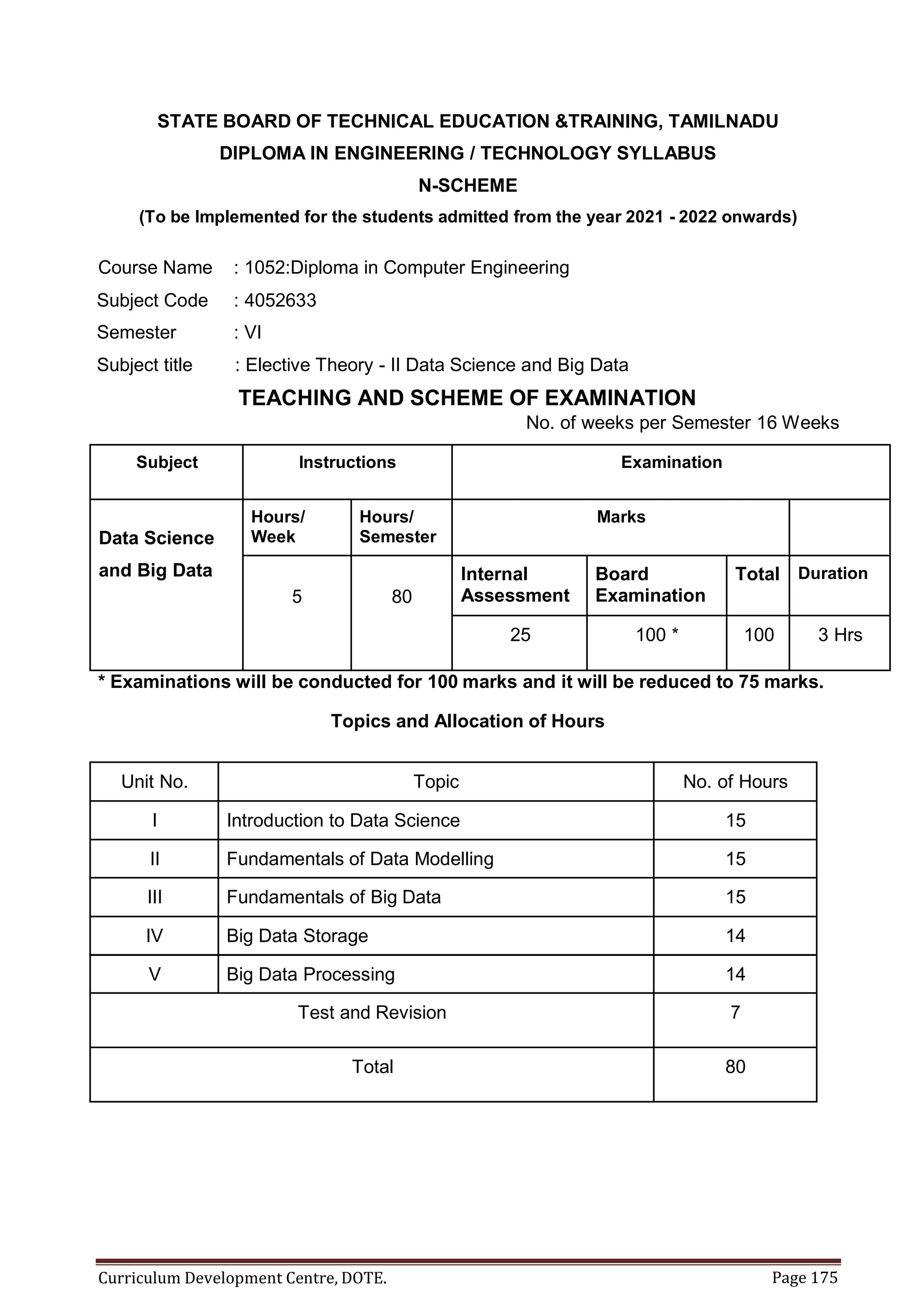 STATE BOARD OF TECHNICAL EDUCATION &TRAINING, TAMILNADU

DIPLOMA IN ENGINEERING / TECHNOLOGY SYLLABUS

N-SCHEME

(To be Implemented for the students admitted from the year 2021 - 2022 onwards)

Course Name : 1052:Diploma in Computer Engineering

Subject Code : 4052633

Semester : VI

Subject title : Elective Theory - II Data Science and Big Data

TEACHING AND SCHEME OF EXAMINATION

No. of weeks per Semester 16 Weeks

| Subject | Instructions | | Examination | | | |
|---|---|---|---|---|---|---|
| Data Science and Big Data | Hours/ Week | Hours/ Semester | Marks | | | |
| | 5 | 80 | Internal Assessment | Board Examination | Total | Duration |
| | | | 25 | 100 * | 100 | 3 Hrs |

* Examinations will be conducted for 100 marks and it will be reduced to 75 marks.

Topics and Allocation of Hours

| Unit No. | Topic | No. of Hours |
|---|---|---|
| I | Introduction to Data Science | 15 |
| II | Fundamentals of Data Modelling | 15 |
| III | Fundamentals of Big Data | 15 |
| IV | Big Data Storage | 14 |
| V | Big Data Processing | 14 |
| Test and Revision | | 7 |
| Total | | 80 |

Curriculum Development Centre, DOTE. Page 175